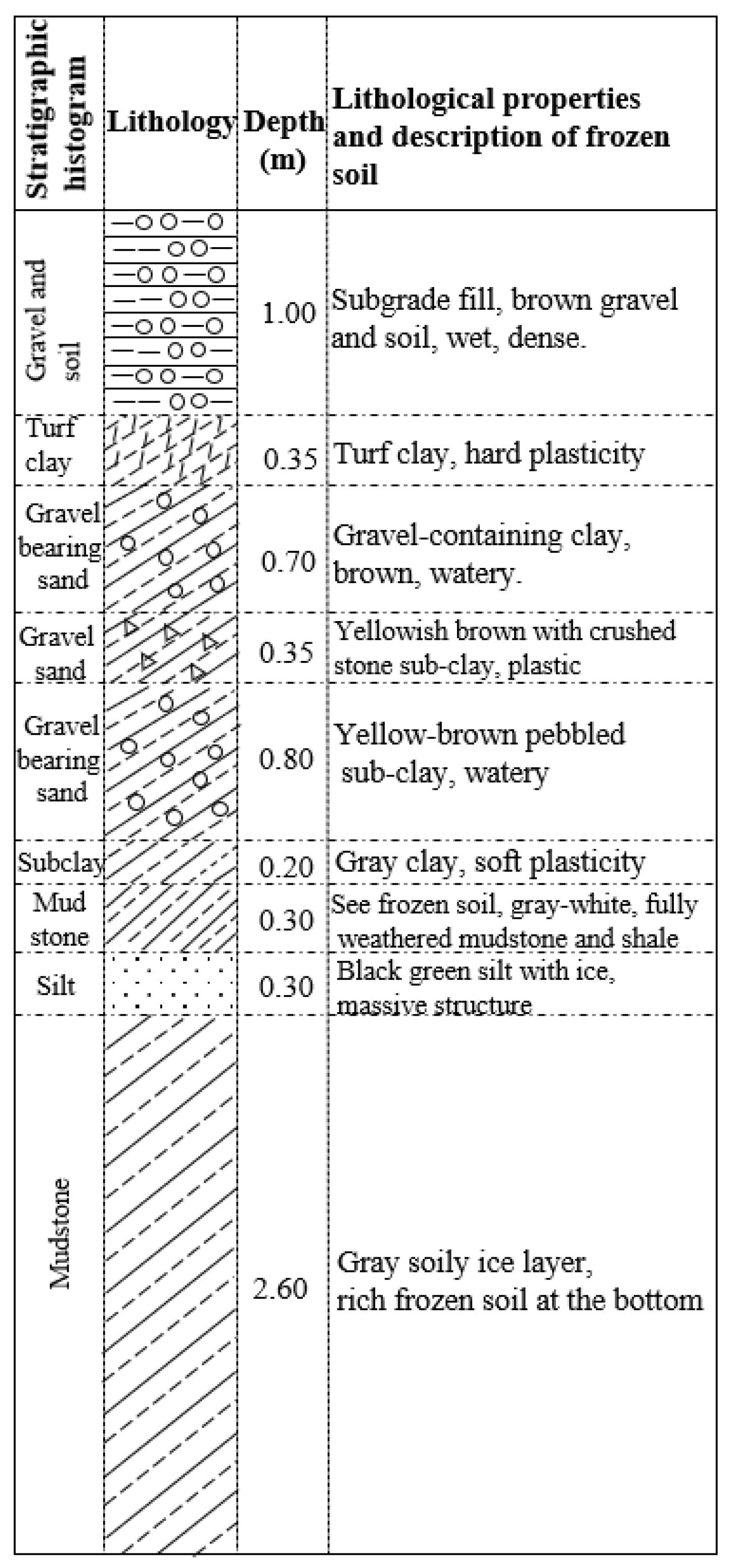 | Stratigraphic histogram | Lithology | Depth (m) | Lithological properties and description of frozen soil |
|---|---|---|---|
| Gravel and soil | | 1.00 | Subgrade fill, brown gravel and soil, wet, dense. |
| Turf clay | | 0.35 | Turf clay, hard plasticity |
| Gravel bearing sand | | 0.70 | Gravel-containing clay, brown, watery. |
| Gravel sand | | 0.35 | Yellowish brown with crushed stone sub-clay, plastic |
| Gravel bearing sand | | 0.80 | Yellow-brown pebbled sub-clay, watery |
| Subclay | | 0.20 | Gray clay, soft plasticity |
| Mud stone | | 0.30 | See frozen soil, gray-white, fully weathered mudstone and shale |
| Silt | | 0.30 | Black green silt with ice, massive structure |
| Mudstone | | 2.60 | Gray soily ice layer, rich frozen soil at the bottom |